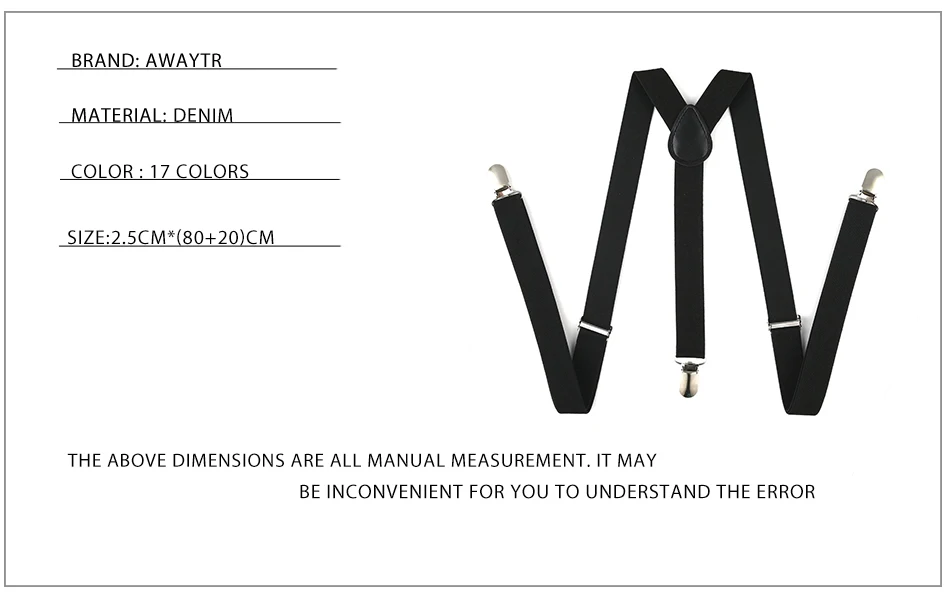 BRAND: AWAYTR

MATERIAL: DENIM

COLOR : 17 COLORS

SIZE:2.5CM*(80+20)CM

THE ABOVE DIMENSIONS ARE ALL MANUAL MEASUREMENT. IT MAY BE INCONVENIENT FOR YOU TO UNDERSTAND THE ERROR